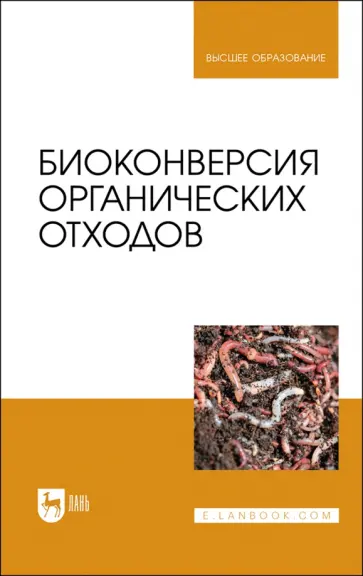 ВЫСШЕЕ ОБРАЗОВАНИЕ

БИОКОНВЕРСИЯ ОРГАНИЧЕСКИХ ОТХОДОВ

ЛАНЬ

E.LANBOOK.COM